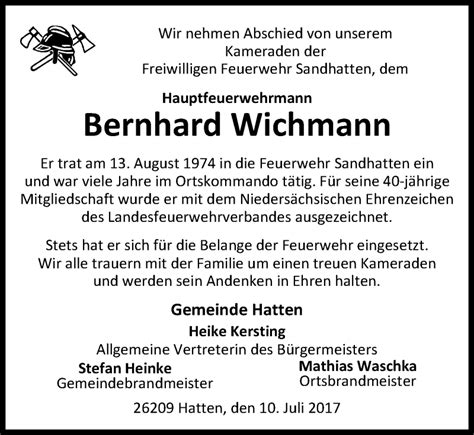 Wir nehmen Abschied von unserem Kameraden der Freiwilligen Feuerwehr Sandhatten, dem

Hauptfeuerwehrmann

Bernhard Wichmann

Er trat am 13. August 1974 in die Feuerwehr Sandhatten ein und war viele Jahre im Ortskommando tätig. Für seine 40-jährige Mitgliedschaft wurde er mit dem Niedersächsischen Ehrenzeichen des Landesfeuerwehrverbandes ausgezeichnet.

Stets hat er sich für die Belange der Feuerwehr eingesetzt. Wir alle trauern mit der Familie um einen treuen Kameraden und werden sein Andenken in Ehren halten.

Gemeinde Hatten

Heike Kersting
Allgemeine Vertreterin des Bürgermeisters

Stefan Heinke
Gemeindebrandmeister

Mathias Waschka
Ortsbrandmeister

26209 Hatten, den 10. Juli 2017